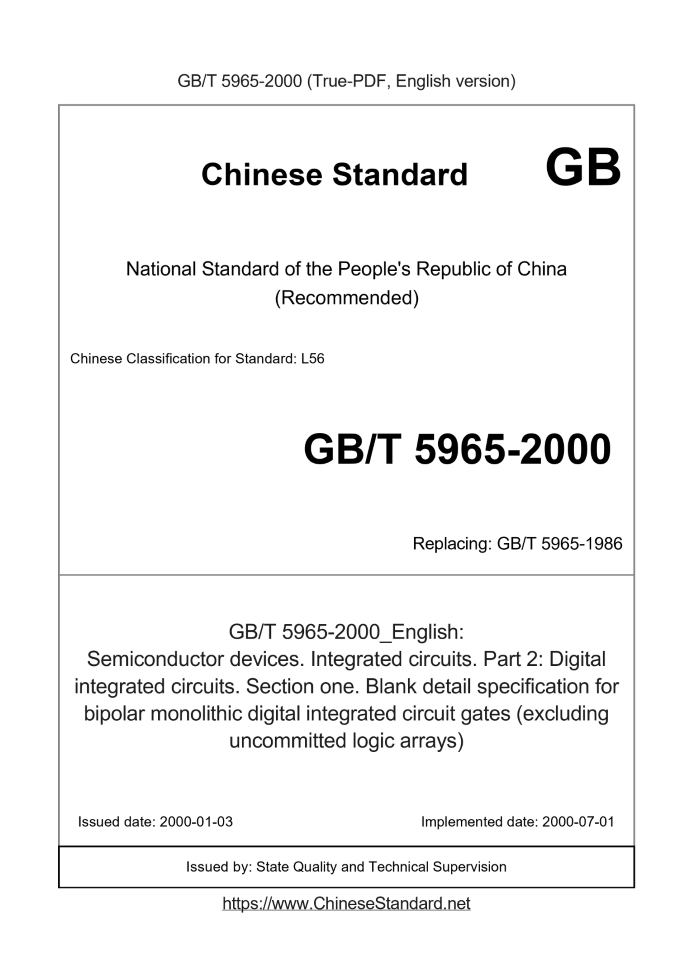 GB/T 5965-2000 (True-PDF, English version)

Chinese Standard GB

National Standard of the People's Republic of China
(Recommended)

Chinese Classification for Standard: L56

GB/T 5965-2000

Replacing: GB/T 5965-1986

GB/T 5965-2000_English:
Semiconductor devices. Integrated circuits. Part 2: Digital integrated circuits. Section one. Blank detail specification for bipolar monolithic digital integrated circuit gates (excluding uncommitted logic arrays)

Issued date: 2000-01-03

Implemented date: 2000-07-01

Issued by: State Quality and Technical Supervision

https://www.ChineseStandard.net